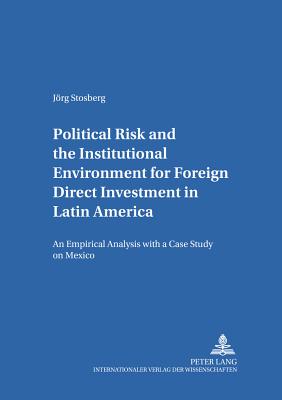 Jörg Stosberg

Political Risk and the Institutional Environment for Foreign Direct Investment in Latin America

An Empirical Analysis with a Case Study on Mexico

PETER LANG
INTERNATIONALER VERLAG DER WISSENSCHAFTEN